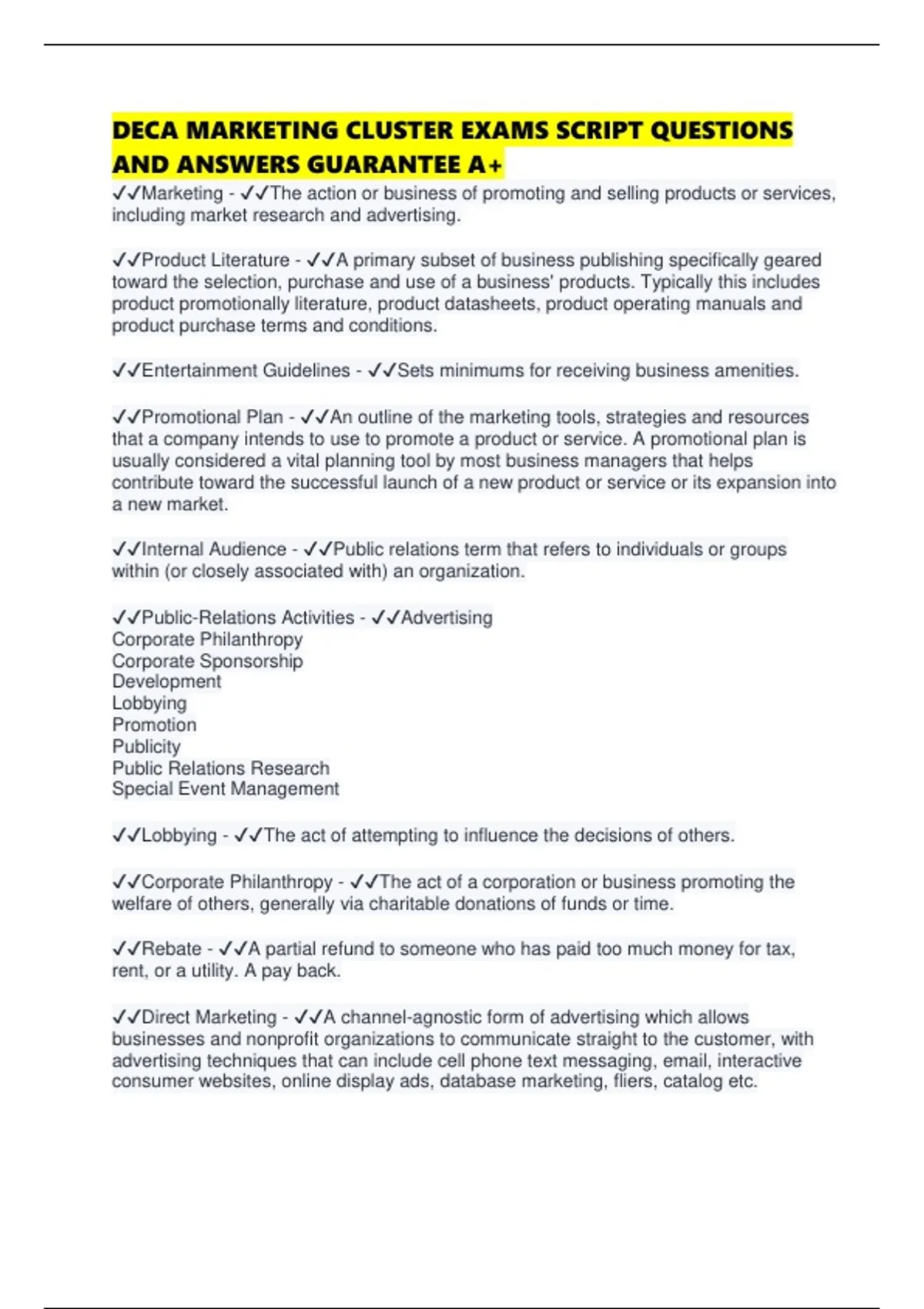 DECA MARKETING CLUSTER EXAMS SCRIPT QUESTIONS AND ANSWERS GUARANTEE A+

✓✓Marketing - ✓✓The action or business of promoting and selling products or services, including market research and advertising.

✓✓Product Literature - ✓✓A primary subset of business publishing specifically geared toward the selection, purchase and use of a business' products. Typically this includes product promotionally literature, product datasheets, product operating manuals and product purchase terms and conditions.

✓✓Entertainment Guidelines - ✓✓Sets minimums for receiving business amenities.

✓✓Promotional Plan - ✓✓An outline of the marketing tools, strategies and resources that a company intends to use to promote a product or service. A promotional plan is usually considered a vital planning tool by most business managers that helps contribute toward the successful launch of a new product or service or its expansion into a new market.

✓✓Internal Audience - ✓✓Public relations term that refers to individuals or groups within (or closely associated with) an organization.

✓✓Public-Relations Activities - ✓✓Advertising
Corporate Philanthropy
Corporate Sponsorship
Development
Lobbying
Promotion
Publicity
Public Relations Research
Special Event Management

✓✓Lobbying - ✓✓The act of attempting to influence the decisions of others.

✓✓Corporate Philanthropy - ✓✓The act of a corporation or business promoting the welfare of others, generally via charitable donations of funds or time.

✓✓Rebate - ✓✓A partial refund to someone who has paid too much money for tax, rent, or a utility. A pay back.

✓✓Direct Marketing - ✓✓A channel-agnostic form of advertising which allows businesses and nonprofit organizations to communicate straight to the customer, with advertising techniques that can include cell phone text messaging, email, interactive consumer websites, online display ads, database marketing, fliers, catalog etc.